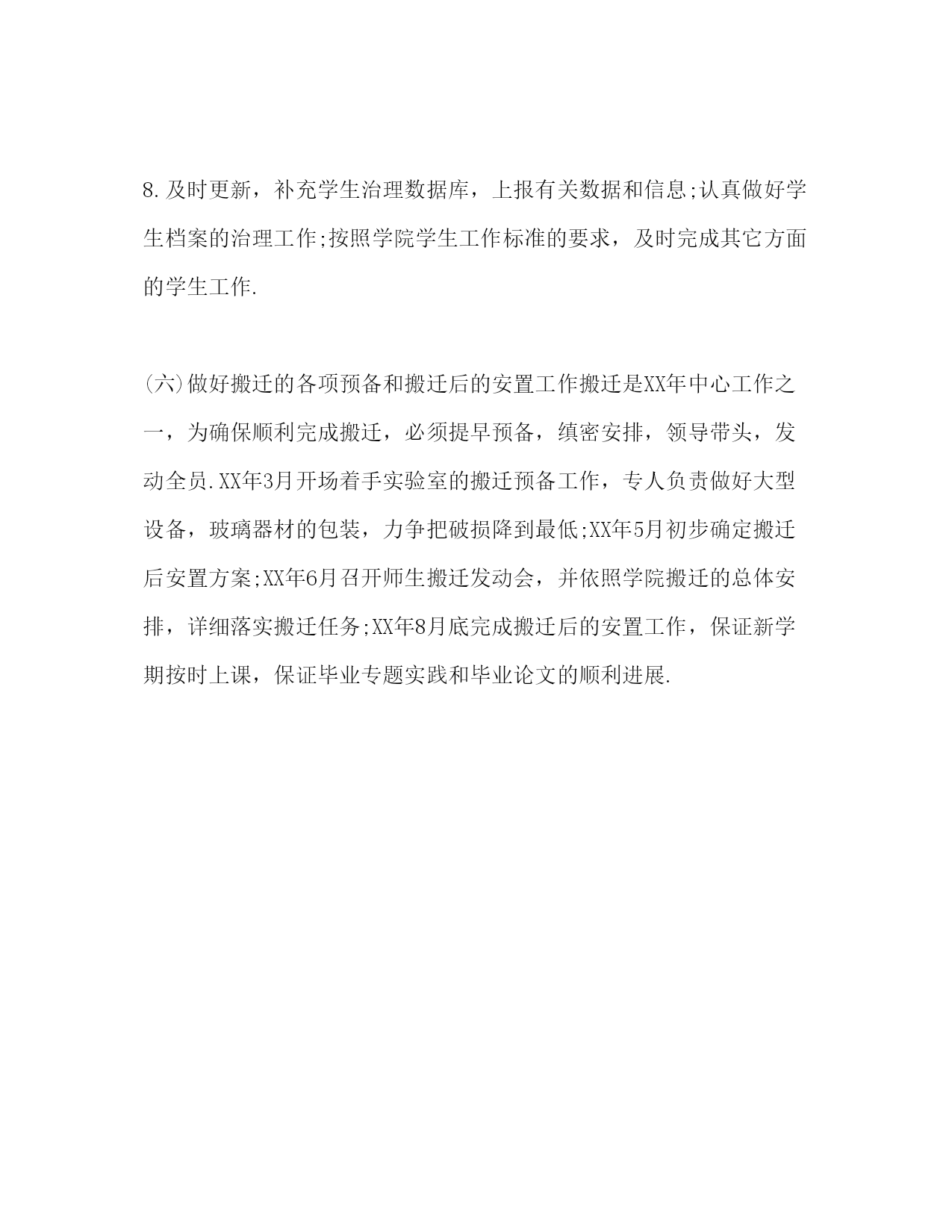 8.及时更新，补充学生治理数据库，上报有关数据和信息;认真做好学生档案的治理工作;按照学院学生工作标准的要求，及时完成其它方面的学生工作.

(六)做好搬迁的各项预备和搬迁后的安置工作搬迁是XX年中心工作之一，为确保顺利完成搬迁，必须提早预备，缜密安排，领导带头，发动全员.XX年3月开场着手实验室的搬迁预备工作，专人负责做好大型设备，玻璃器材的包装，力争把破损降到最低;XX年5月初步确定搬迁后安置方案;XX年6月召开师生搬迁发动会，并依照学院搬迁的总体安排，详细落实搬迁任务;XX年8月底完成搬迁后的安置工作，保证新学期按时上课，保证毕业专题实践和毕业论文的顺利进展.